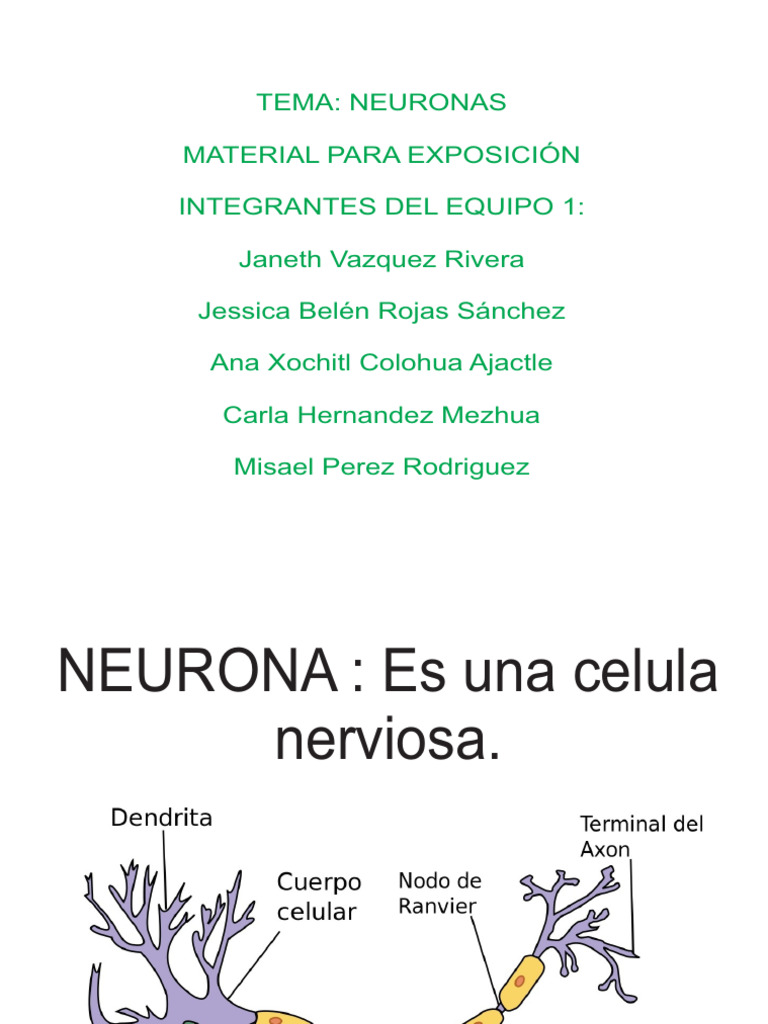 TEMA: NEURONAS

MATERIAL PARA EXPOSICIÓN

INTEGRANTES DEL EQUIPO 1:

Janeth Vazquez Rivera

Jessica Belén Rojas Sánchez

Ana Xochitl Colohua Ajactle

Carla Hernandez Mezhua

Misael Perez Rodriguez

NEURONA : Es una celula nerviosa.

Dendrita

Cuerpo celular

Nodo de Ranvier

Terminal del Axon